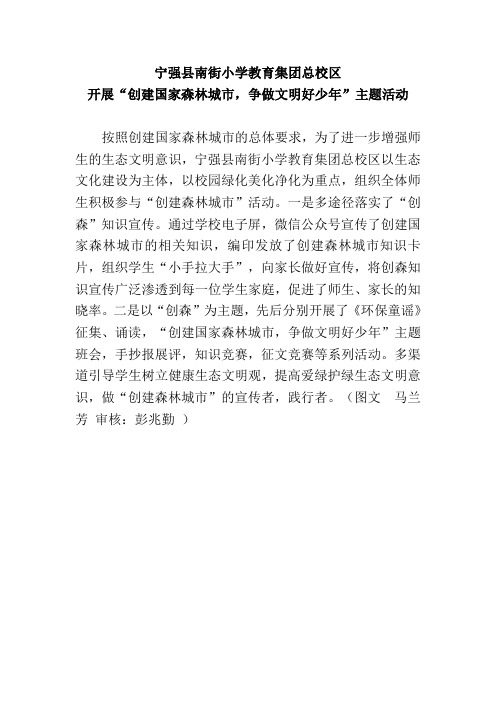 宁强县南街小学教育集团总校区
开展“创建国家森林城市，争做文明好少年”主题活动

按照创建国家森林城市的总体要求，为了进一步增强师生的生态文明意识，宁强县南街小学教育集团总校区以生态文化建设为主体，以校园绿化美化净化为重点，组织全体师生积极参与“创建森林城市”活动。一是多途径落实了“创森”知识宣传。通过学校电子屏，微信公众号宣传了创建国家森林城市的相关知识，编印发放了创建森林城市知识卡片，组织学生“小手拉大手”，向家长做好宣传，将创森知识宣传广泛渗透到每一位学生家庭，促进了师生、家长的知晓率。二是以“创森”为主题，先后分别开展了《环保童谣》征集、诵读，“创建国家森林城市，争做文明好少年”主题班会，手抄报展评，知识竞赛，征文竞赛等系列活动。多渠道引导学生树立健康生态文明观，提高爱绿护绿生态文明意识，做“创建森林城市”的宣传者，践行者。（图文 马兰芳 审核：彭兆勤 ）